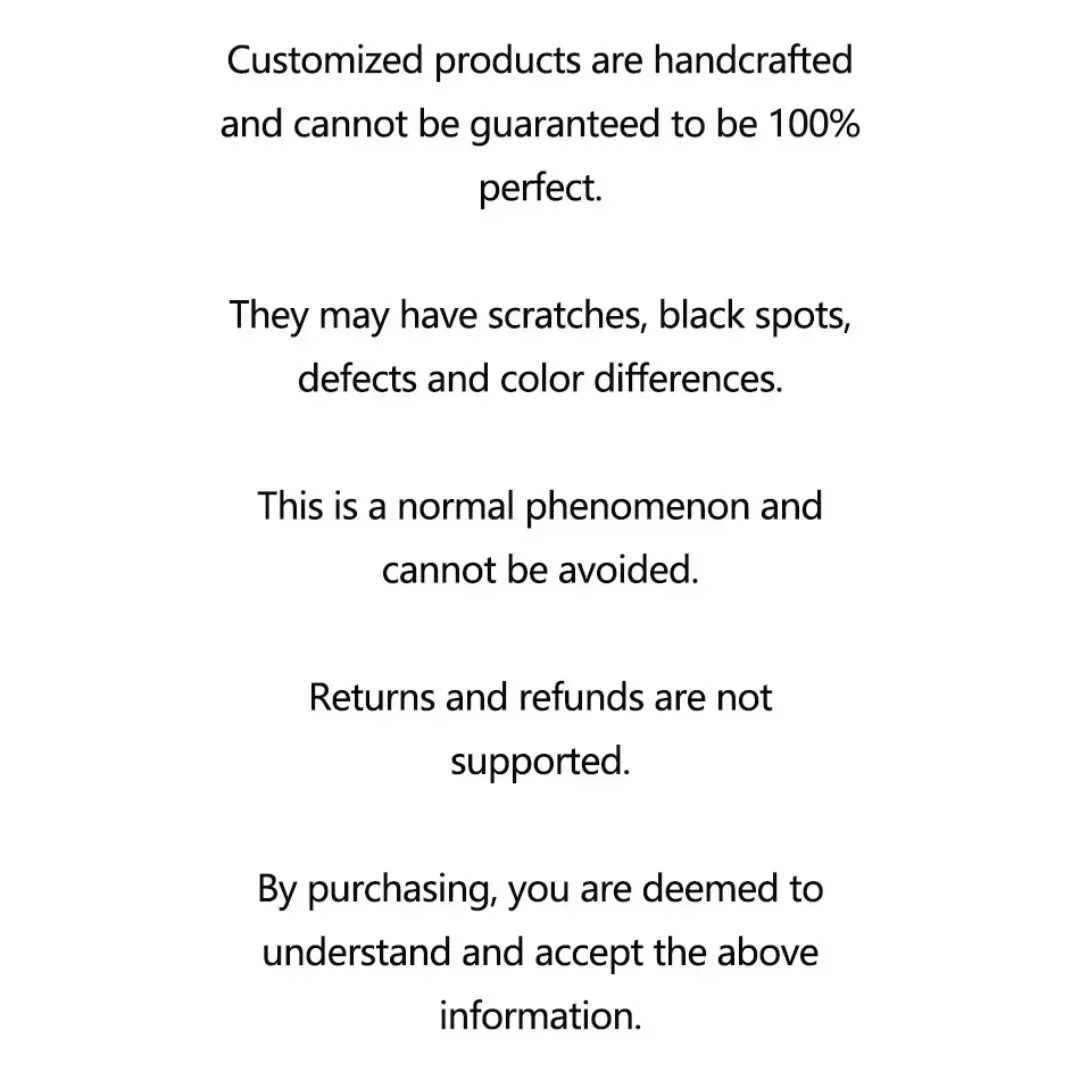 Customized products are handcrafted and cannot be guaranteed to be 100% perfect.

They may have scratches, black spots, defects and color differences.

This is a normal phenomenon and cannot be avoided.

Returns and refunds are not supported.

By purchasing, you are deemed to understand and accept the above information.